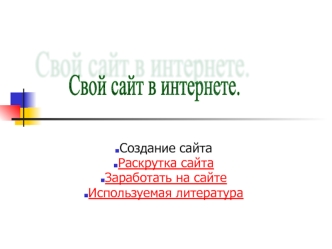 Свой сайт в интернете.

Свой сайт в интернете.

Создание сайта
Раскрутка сайта
Заработать на сайте
Используемая литература